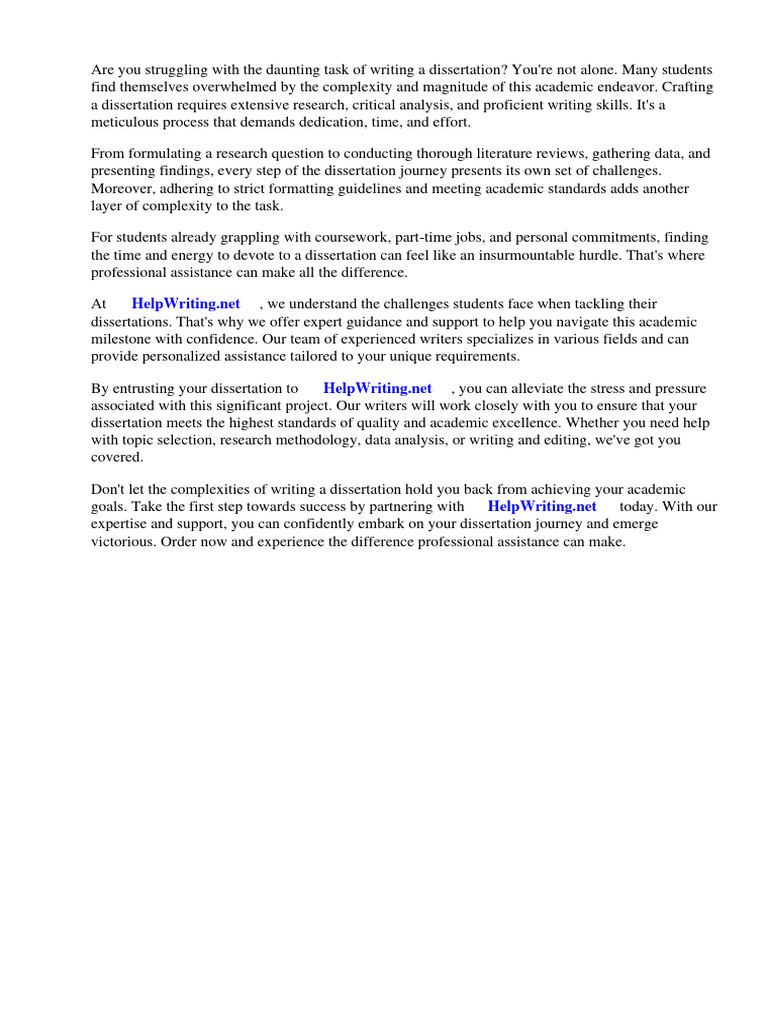 Are you struggling with the daunting task of writing a dissertation? You're not alone. Many students find themselves overwhelmed by the complexity and magnitude of this academic endeavor. Crafting a dissertation requires extensive research, critical analysis, and proficient writing skills. It's a meticulous process that demands dedication, time, and effort.

From formulating a research question to conducting thorough literature reviews, gathering data, and presenting findings, every step of the dissertation journey presents its own set of challenges. Moreover, adhering to strict formatting guidelines and meeting academic standards adds another layer of complexity to the task.

For students already grappling with coursework, part-time jobs, and personal commitments, finding the time and energy to devote to a dissertation can feel like an insurmountable hurdle. That's where professional assistance can make all the difference.

At HelpWriting.net , we understand the challenges students face when tackling their dissertations. That's why we offer expert guidance and support to help you navigate this academic milestone with confidence. Our team of experienced writers specializes in various fields and can provide personalized assistance tailored to your unique requirements.

By entrusting your dissertation to HelpWriting.net , you can alleviate the stress and pressure associated with this significant project. Our writers will work closely with you to ensure that your dissertation meets the highest standards of quality and academic excellence. Whether you need help with topic selection, research methodology, data analysis, or writing and editing, we've got you covered.

Don't let the complexities of writing a dissertation hold you back from achieving your academic goals. Take the first step towards success by partnering with HelpWriting.net today. With our expertise and support, you can confidently embark on your dissertation journey and emerge victorious. Order now and experience the difference professional assistance can make.